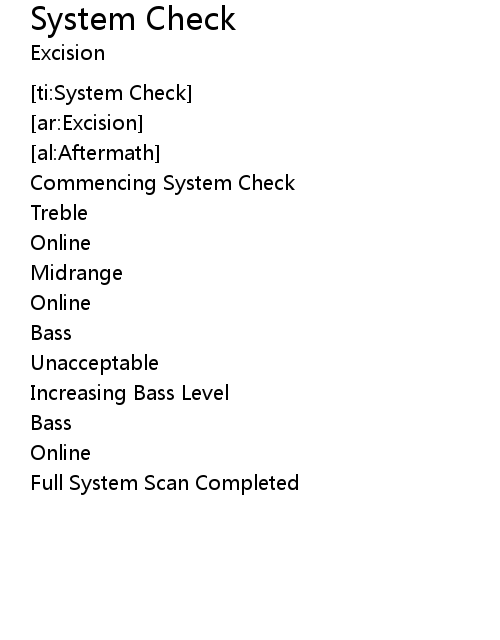 System Check
Excision

[ti:System Check]
[ar:Excision]
[al:Aftermath]
Commencing System Check
Treble
Online
Midrange
Online
Bass
Unacceptable
Increasing Bass Level
Bass
Online
Full System Scan Completed